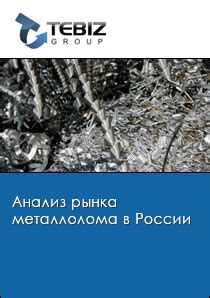 TEBIZ
GROUP

Анализ рынка металлолома в России